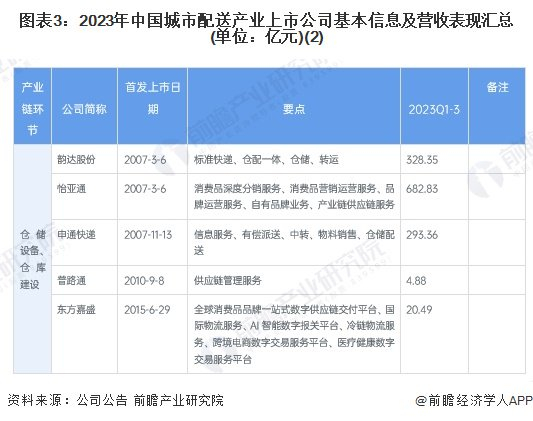 图表3：2023年中国城市配送产业上市公司基本信息及营收表现汇总(单位：亿元)(2)

| 产业链环节 | 公司简称 | 首发上市日期 | 要点 | 2023Q1-3 | 备注 |
|---|---|---|---|---|---|
| 仓储设备、仓库建设 | 韵达股份 | 2007-3-6 | 标准快递、仓配一体、仓储、转运 | 328.35 | |
| | 怡亚通 | 2007-3-6 | 消费品深度分销服务、消费品营销运营服务、品牌运营服务、自有品牌业务、产业链供应链服务 | 682.83 | |
| | 申通快递 | 2007-11-13 | 信息服务、有偿派送、中转、物料销售、仓储配送 | 293.36 | |
| | 普路通 | 2010-9-8 | 供应链管理服务 | 4.88 | |
| | 东方嘉盛 | 2015-6-29 | 全球消费品品牌一站式数字供应链交付平台、国际物流服务、AI智能数字报关平台、冷链物流服务、跨境电商数字交易服务平台、医疗健康数字交易服务平台 | 20.49 | |

资料来源：公司公告 前瞻产业研究院

@前瞻经济学人APP

前瞻产业研究院